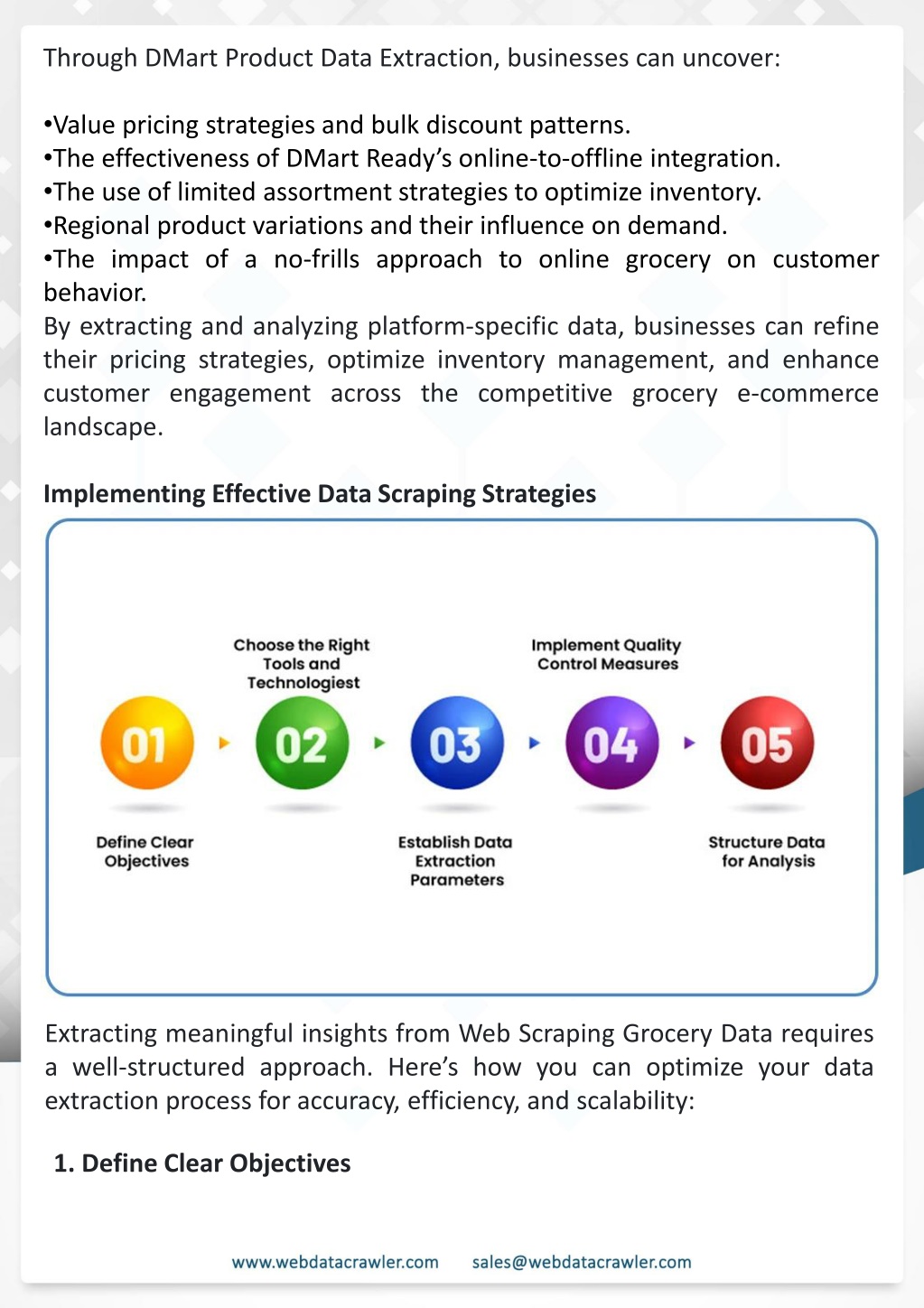 Through DMart Product Data Extraction, businesses can uncover:

•Value pricing strategies and bulk discount patterns.
•The effectiveness of DMart Ready's online-to-offline integration.
•The use of limited assortment strategies to optimize inventory.
•Regional product variations and their influence on demand.
•The impact of a no-frills approach to online grocery on customer behavior.
By extracting and analyzing platform-specific data, businesses can refine their pricing strategies, optimize inventory management, and enhance customer engagement across the competitive grocery e-commerce landscape.

Implementing Effective Data Scraping Strategies

Choose the Right Tools and Technologiest

Implement Quality Control Measures

01

02

03

04

05

Define Clear Objectives

Establish Data Extraction Parameters

Structure Data for Analysis

Extracting meaningful insights from Web Scraping Grocery Data requires a well-structured approach. Here's how you can optimize your data extraction process for accuracy, efficiency, and scalability:

1. Define Clear Objectives

www.webdatacrawler.com sales@webdatacrawler.com